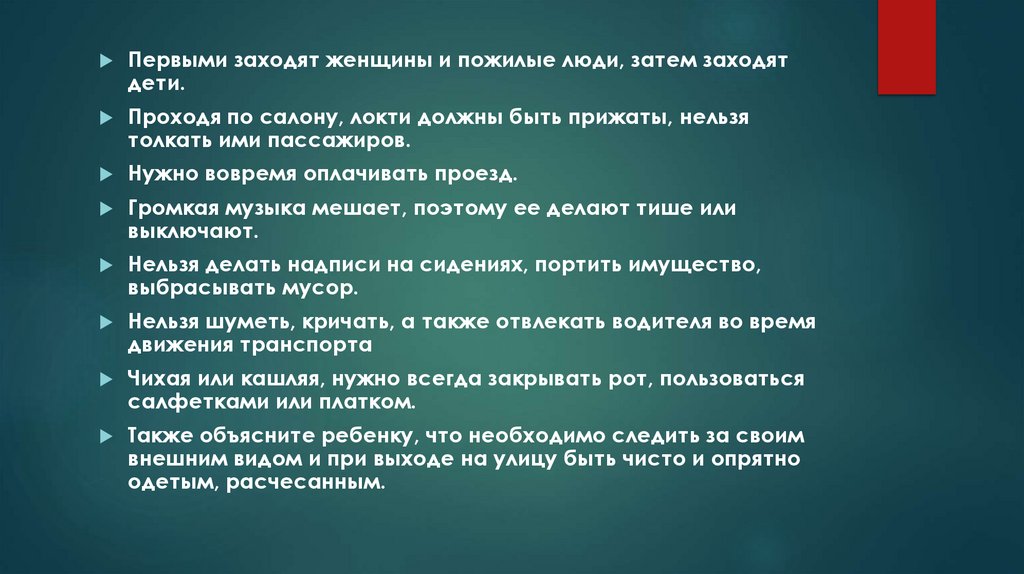 ▶ Первыми заходят женщины и пожилые люди, затем заходят дети.

▶ Проходя по салону, локти должны быть прижаты, нельзя толкать ими пассажиров.

▶ Нужно вовремя оплачивать проезд.

▶ Громкая музыка мешает, поэтому ее делают тише или выключают.

▶ Нельзя делать надписи на сидениях, портить имущество, выбрасывать мусор.

▶ Нельзя шуметь, кричать, а также отвлекать водителя во время движения транспорта

▶ Чихая или кашляя, нужно всегда закрывать рот, пользоваться салфетками или платком.

▶ Также объясните ребенку, что необходимо следить за своим внешним видом и при выходе на улицу быть чисто и опрятно одетым, расчесанным.